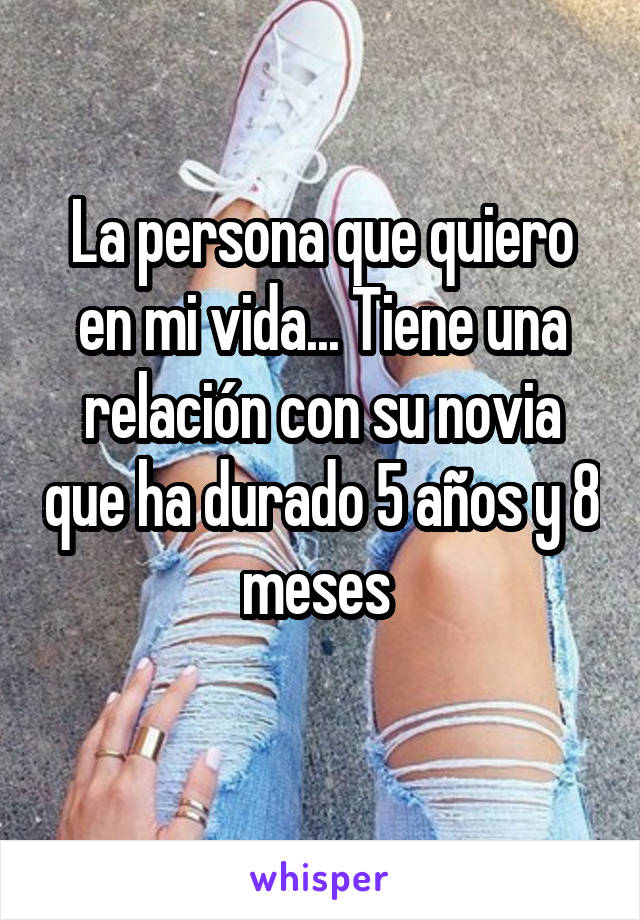 La persona que quiero en mi vida... Tiene una relación con su novia que ha durado 5 años y 8 meses

whisper